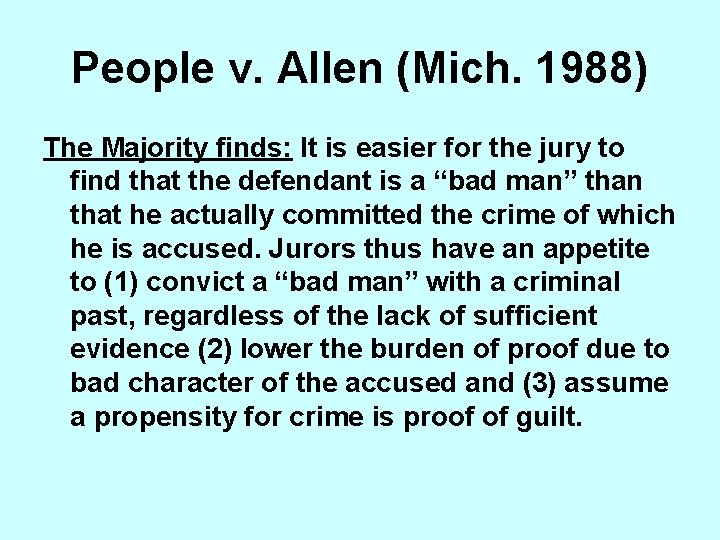 People v. Allen (Mich. 1988)

The Majority finds: It is easier for the jury to find that the defendant is a “bad man” than that he actually committed the crime of which he is accused. Jurors thus have an appetite to (1) convict a “bad man” with a criminal past, regardless of the lack of sufficient evidence (2) lower the burden of proof due to bad character of the accused and (3) assume a propensity for crime is proof of guilt.